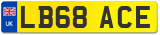 UK
LB68 ACE